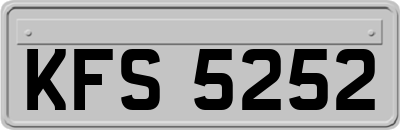 KFS 5252